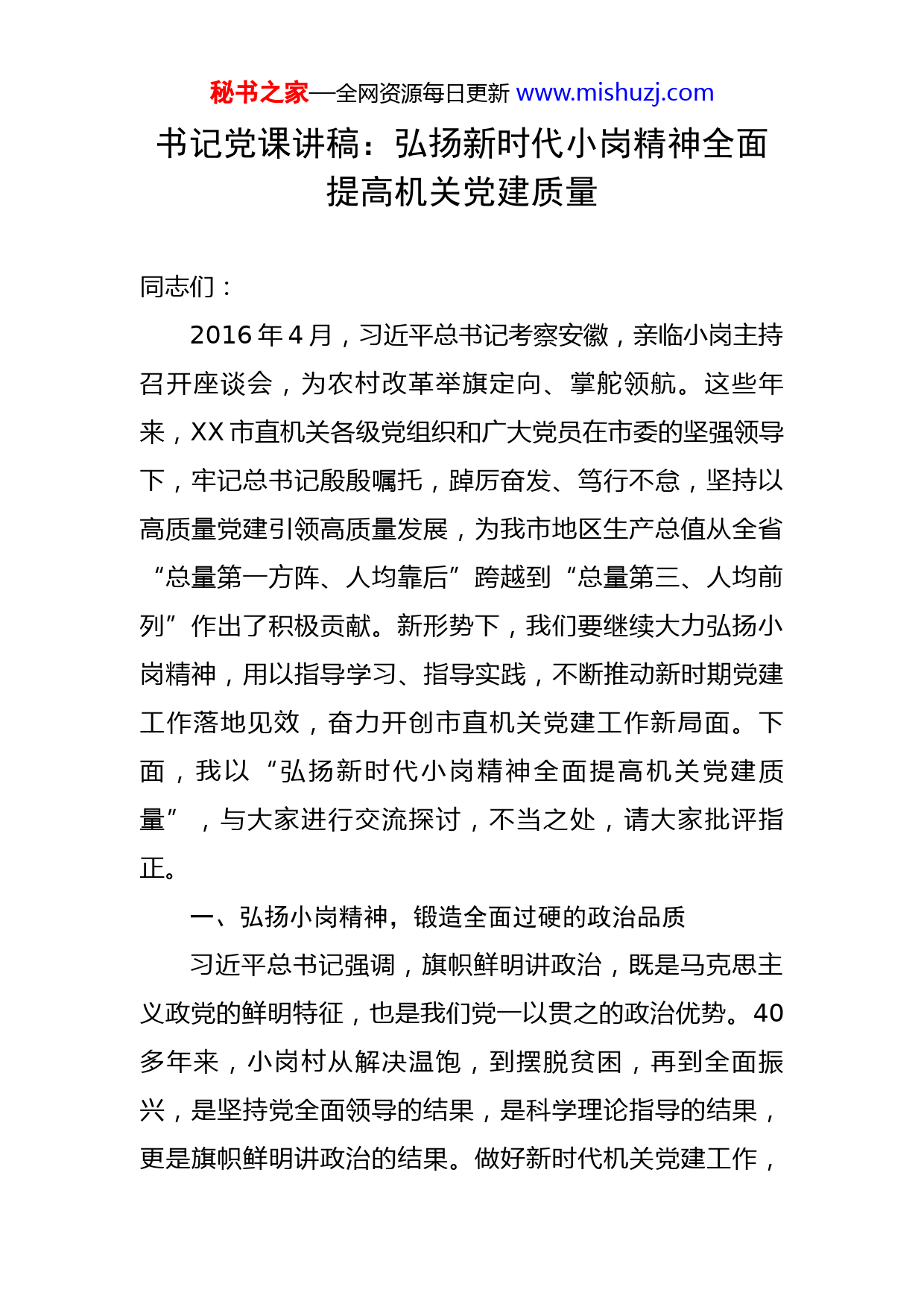 秘书之家—全网资源每日更新 www.mishuzj.com

书记党课讲稿：弘扬新时代小岗精神全面提高机关党建质量

同志们：

2016年4月，习近平总书记考察安徽，亲临小岗主持召开座谈会，为农村改革举旗定向、掌舵领航。这些年来，XX市直机关各级党组织和广大党员在市委的坚强领导下，牢记总书记殷殷嘱托，踔厉奋发、笃行不怠，坚持以高质量党建引领高质量发展，为我市地区生产总值从全省“总量第一方阵、人均靠后”跨越到“总量第三、人均前列”作出了积极贡献。新形势下，我们要继续大力弘扬小岗精神，用以指导学习、指导实践，不断推动新时期党建工作落地见效，奋力开创市直机关党建工作新局面。下面，我以“弘扬新时代小岗精神全面提高机关党建质量”，与大家进行交流探讨，不当之处，请大家批评指正。

一、弘扬小岗精神，锻造全面过硬的政治品质

习近平总书记强调，旗帜鲜明讲政治，既是马克思主义政党的鲜明特征，也是我们党一以贯之的政治优势。40多年来，小岗村从解决温饱，到摆脱贫困，再到全面振兴，是坚持党全面领导的结果，是科学理论指导的结果，更是旗帜鲜明讲政治的结果。做好新时代机关党建工作，